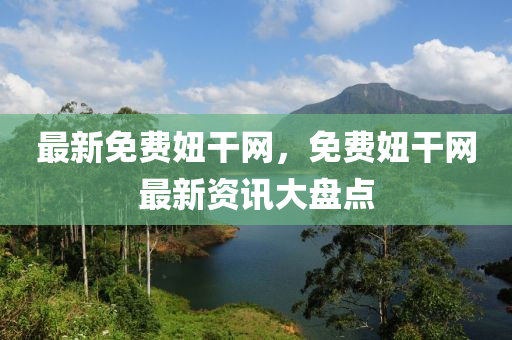 最新免费妞干网，免费妞干网最新资讯大盘点